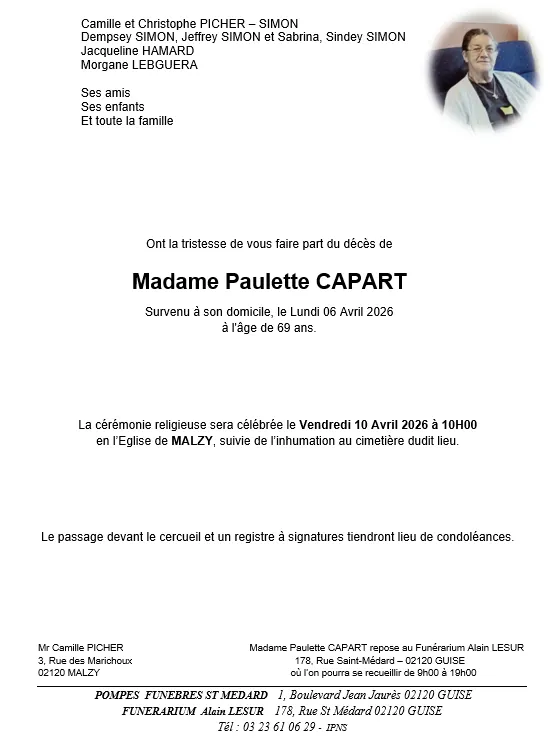 Camille et Christophe PICHER – SIMON
Dempsey SIMON, Jeffrey SIMON et Sabrina, Sindey SIMON
Jacqueline HAMARD
Morgane LEBGUERA

Ses amis
Ses enfants
Et toute la famille

Ont la tristesse de vous faire part du décès de

Madame Paulette CAPART

Survenu à son domicile, le Lundi 06 Avril 2026
à l'âge de 69 ans.

La cérémonie religieuse sera célébrée le Vendredi 10 Avril 2026 à 10H00
en l'Eglise de MALZY, suivie de l'inhumation au cimetière dudit lieu.

Le passage devant le cercueil et un registre à signatures tiendront lieu de condoléances.

Mr Camille PICHER
3, Rue des Marichoux
02120 MALZY

Madame Paulette CAPART repose au Funérarium Alain LESUR
178, Rue Saint-Médard – 02120 GUISE
où l'on pourra se recueillir de 9h00 à 19h00

POMPES FUNEBRES ST MEDARD 1, Boulevard Jean Jaurès 02120 GUISE
FUNERARIUM Alain LESUR 178, Rue St Médard 02120 GUISE
Tél : 03 23 61 06 29 - IPNS